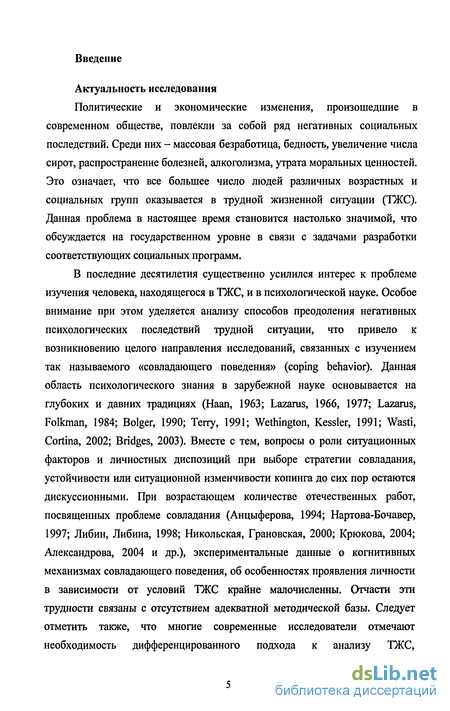 Введение

Актуальность исследования

Политические и экономические изменения, произошедшие в современном обществе, повлекли за собой ряд негативных социальных последствий. Среди них – массовая безработица, бедность, увеличение числа сирот, распространение болезней, алкоголизма, утрата моральных ценностей. Это означает, что все большее число людей различных возрастных и социальных групп оказывается в трудной жизненной ситуации (ТЖС). Данная проблема в настоящее время становится настолько значимой, что обсуждается на государственном уровне в связи с задачами разработки соответствующих социальных программ.

В последние десятилетия существенно усилился интерес к проблеме изучения человека, находящегося в ТЖС, и в психологической науке. Особое внимание при этом уделяется анализу способов преодоления негативных психологических последствий трудной ситуации, что привело к возникновению целого направления исследований, связанных с изучением так называемого «совладающего поведения» (coping behavior). Данная область психологического знания в зарубежной науке основывается на глубоких и давних традициях (Haan, 1963; Lazarus, 1966, 1977; Lazarus, Folkman, 1984; Bolger, 1990; Terry, 1991; Wethington, Kessler, 1991; Wasti, Cortina, 2002; Bridges, 2003). Вместе с тем, вопросы о роли ситуационных факторов и личностных диспозиций при выборе стратегии совладания, устойчивости или ситуационной изменчивости копинга до сих пор остаются дискуссионными. При возрастающем количестве отечественных работ, посвященных проблеме совладания (Анцыферова, 1994; Нартова-Бочавер, 1997; Либин, Либина, 1998; Никольская, Грановская, 2000; Крюкова, 2004; Александрова, 2004 и др.), экспериментальные данные о когнитивных механизмах совладающего поведения, об особенностях проявления личности в зависимости от условий ТЖС крайне малочисленны. Отчасти эти трудности связаны с отсутствием адекватной методической базы. Следует отметить также, что многие современные исследователи отмечают необходимость дифференцированного подхода к анализу ТЖС,

5

dsLib.net
библиотека диссертаций